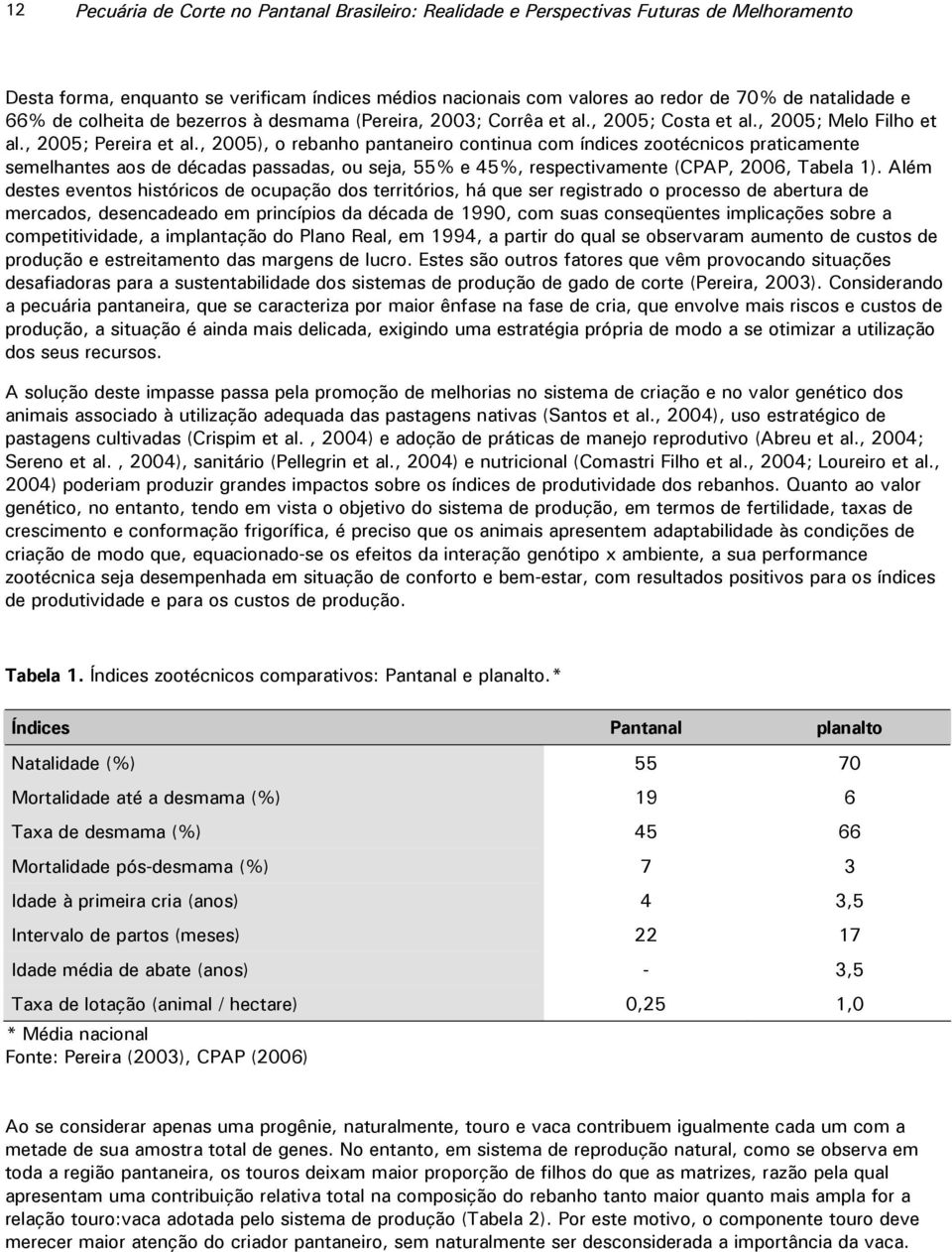 12 Pecuária de Corte no Pantanal Brasileiro: Realidade e Perspectivas Futuras de Melhoramento

Desta forma, enquanto se verificam índices médios nacionais com valores ao redor de 70% de natalidade e 66% de colheita de bezerros à desmama (Pereira, 2003; Corrêa et al., 2005; Costa et al., 2005; Melo Filho et al., 2005; Pereira et al., 2005), o rebanho pantaneiro continua com índices zootécnicos praticamente semelhantes aos de décadas passadas, ou seja, 55% e 45%, respectivamente (CPAP, 2006, Tabela 1). Além destes eventos históricos de ocupação dos territórios, há que ser registrado o processo de abertura de mercados, desencadeado em princípios da década de 1990, com suas conseqüentes implicações sobre a competitividade, a implantação do Plano Real, em 1994, a partir do qual se observaram aumento de custos de produção e estreitamento das margens de lucro. Estes são outros fatores que vêm provocando situações desafiadoras para a sustentabilidade dos sistemas de produção de gado de corte (Pereira, 2003). Considerando a pecuária pantaneira, que se caracteriza por maior ênfase na fase de cria, que envolve mais riscos e custos de produção, a situação é ainda mais delicada, exigindo uma estratégia própria de modo a se otimizar a utilização dos seus recursos.

A solução deste impasse passa pela promoção de melhorias no sistema de criação e no valor genético dos animais associado à utilização adequada das pastagens nativas (Santos et al., 2004), uso estratégico de pastagens cultivadas (Crispim et al. , 2004) e adoção de práticas de manejo reprodutivo (Abreu et al., 2004; Sereno et al. , 2004), sanitário (Pellegrin et al., 2004) e nutricional (Comastri Filho et al., 2004; Loureiro et al., 2004) poderiam produzir grandes impactos sobre os índices de produtividade dos rebanhos. Quanto ao valor genético, no entanto, tendo em vista o objetivo do sistema de produção, em termos de fertilidade, taxas de crescimento e conformação frigorífica, é preciso que os animais apresentem adaptabilidade às condições de criação de modo que, equacionado-se os efeitos da interação genótipo x ambiente, a sua performance zootécnica seja desempenhada em situação de conforto e bem-estar, com resultados positivos para os índices de produtividade e para os custos de produção.

Tabela 1. Índices zootécnicos comparativos: Pantanal e planalto.*

| Índices | Pantanal | planalto |
|---|---|---|
| Natalidade (%) | 55 | 70 |
| Mortalidade até a desmama (%) | 19 | 6 |
| Taxa de desmama (%) | 45 | 66 |
| Mortalidade pós-desmama (%) | 7 | 3 |
| Idade à primeira cria (anos) | 4 | 3,5 |
| Intervalo de partos (meses) | 22 | 17 |
| Idade média de abate (anos) | - | 3,5 |
| Taxa de lotação (animal / hectare) | 0,25 | 1,0 |

* Média nacional
Fonte: Pereira (2003), CPAP (2006)

Ao se considerar apenas uma progênie, naturalmente, touro e vaca contribuem igualmente cada um com a metade de sua amostra total de genes. No entanto, em sistema de reprodução natural, como se observa em toda a região pantaneira, os touros deixam maior proporção de filhos do que as matrizes, razão pela qual apresentam uma contribuição relativa total na composição do rebanho tanto maior quanto mais ampla for a relação touro:vaca adotada pelo sistema de produção (Tabela 2). Por este motivo, o componente touro deve merecer maior atenção do criador pantaneiro, sem naturalmente ser desconsiderada a importância da vaca.